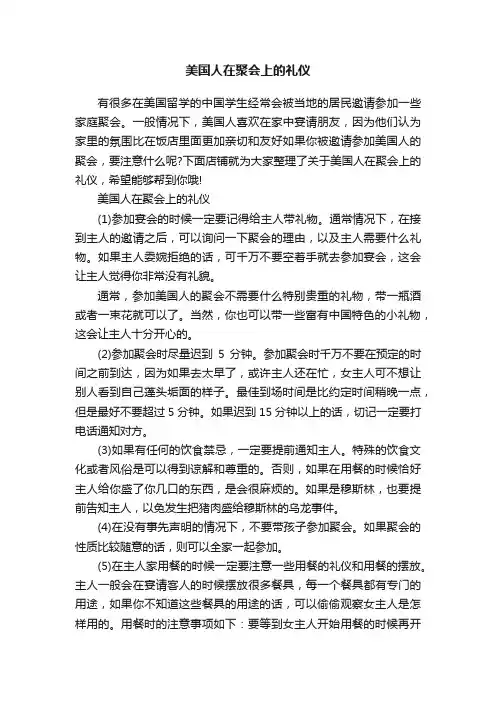 美国人在聚会上的礼仪

有很多在美国留学的中国学生经常会被当地的居民邀请参加一些家庭聚会。一般情况下，美国人喜欢在家中宴请朋友，因为他们认为家里的氛围比在饭店里面更加亲切和友好如果你被邀请参加美国人的聚会，要注意什么呢?下面店铺就为大家整理了关于美国人在聚会上的礼仪，希望能够帮到你哦!

美国人在聚会上的礼仪

(1)参加宴会的时候一定要记得给主人带礼物。通常情况下，在接到主人的邀请之后，可以询问一下聚会的理由，以及主人需要什么礼物。如果主人委婉拒绝的话，可千万不要空着手就去参加宴会，这会让主人觉得你非常没有礼貌。

通常，参加美国人的聚会不需要什么特别贵重的礼物，带一瓶酒或者一束花就可以了。当然，你也可以带一些富有中国特色的小礼物，这会让主人十分开心的。

(2)参加聚会时尽量迟到 5 分钟。参加聚会时千万不要在预定的时间之前到达，因为如果去太早了，或许主人还在忙，女主人可不想让别人看到自己蓬头垢面的样子。最佳到场时间是比约定时间稍晚一点，但是最好不要超过 5 分钟。如果迟到 15 分钟以上的话，切记一定要打电话通知对方。

(3)如果有任何的饮食禁忌，一定要提前通知主人。特殊的饮食文化或者风俗是可以得到谅解和尊重的。否则，如果在用餐的时候恰好主人给你盛了你几口的东西，是会很麻烦的。如果是穆斯林，也要提前告知主人，以免发生把猪肉盛给穆斯林的乌龙事件。

(4)在没有事先声明的情况下，不要带孩子参加聚会。如果聚会的性质比较随意的话，则可以全家一起参加。

(5)在主人家用餐的时候一定要注意一些用餐的礼仪和用餐的摆放。主人一般会在宴请客人的时候摆放很多餐具，每一个餐具都有专门的用途，如果你不知道这些餐具的用途的话，可以偷偷观察女主人是怎样用的。用餐时的注意事项如下：要等到女主人开始用餐的时候再开